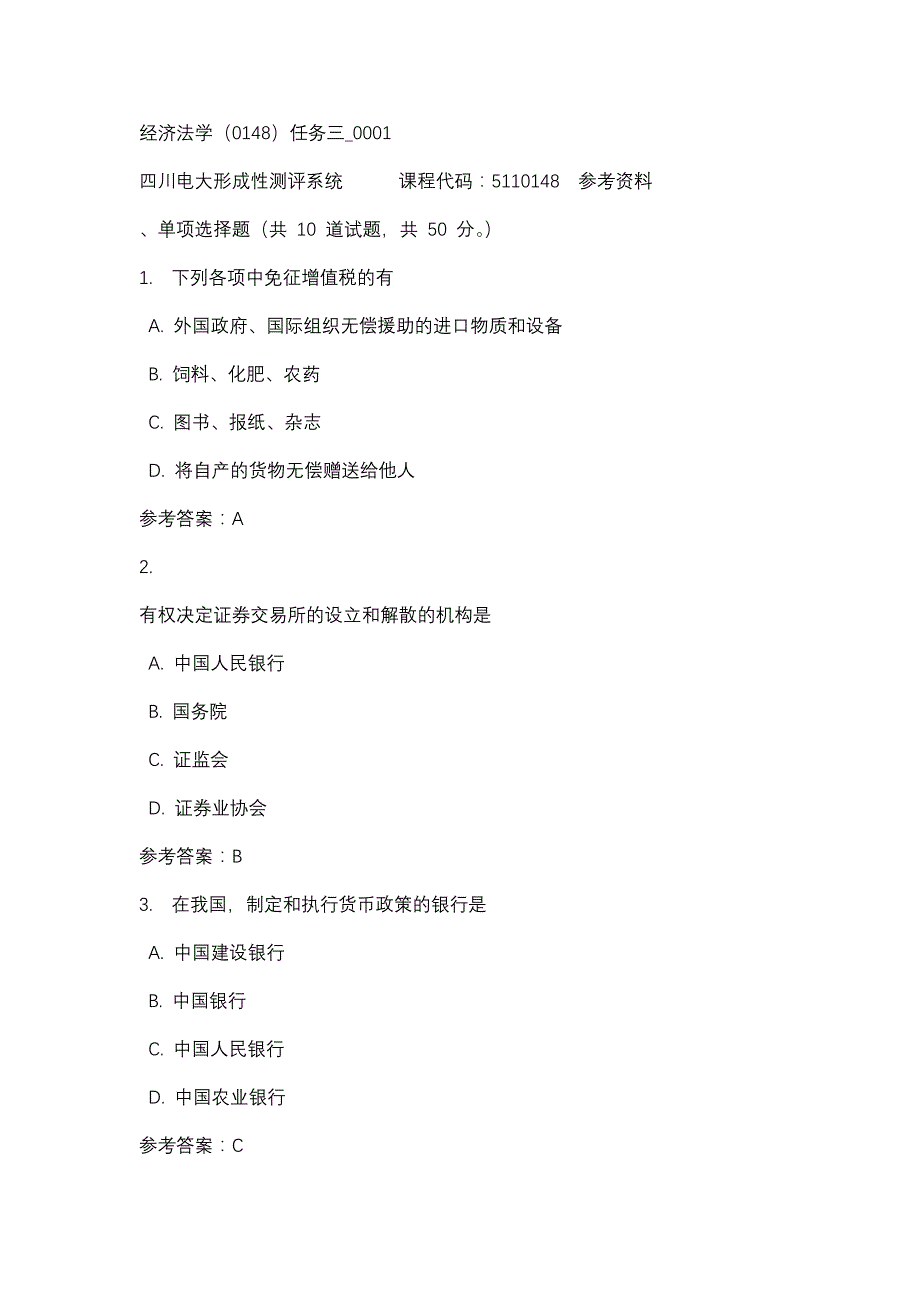 经济法学（0148）任务三_0001

四川电大形成性测评系统　　课程代码：5110148　参考资料

、单项选择题（共 10 道试题，共 50 分。）

1.　下列各项中免征增值税的有

A. 外国政府、国际组织无偿援助的进口物质和设备

B. 饲料、化肥、农药

C. 图书、报纸、杂志

D. 将自产的货物无偿赠送给他人

参考答案：A

2.

有权决定证券交易所的设立和解散的机构是

A. 中国人民银行

B. 国务院

C. 证监会

D. 证券业协会

参考答案：B

3.　在我国，制定和执行货币政策的银行是

A. 中国建设银行

B. 中国银行

C. 中国人民银行

D. 中国农业银行

参考答案：C